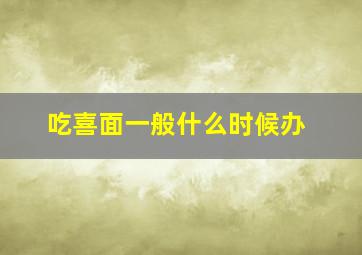 吃喜面一般什么时候办